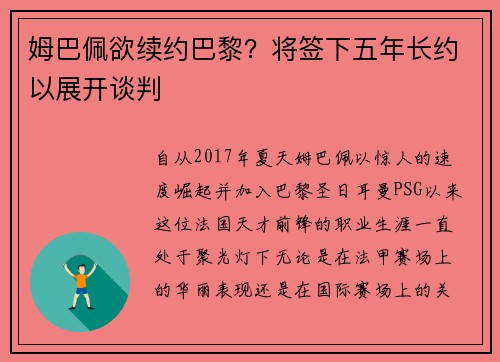 姆巴佩欲续约巴黎？将签下五年长约以展开谈判

自从2017年夏天姆巴佩以惊人的速度崛起并加入巴黎圣日耳曼PSG以来这位法国天才前锋的职业生涯一直处于聚光灯下无论是在法甲赛场上的华丽表现还是在国际赛场上的关